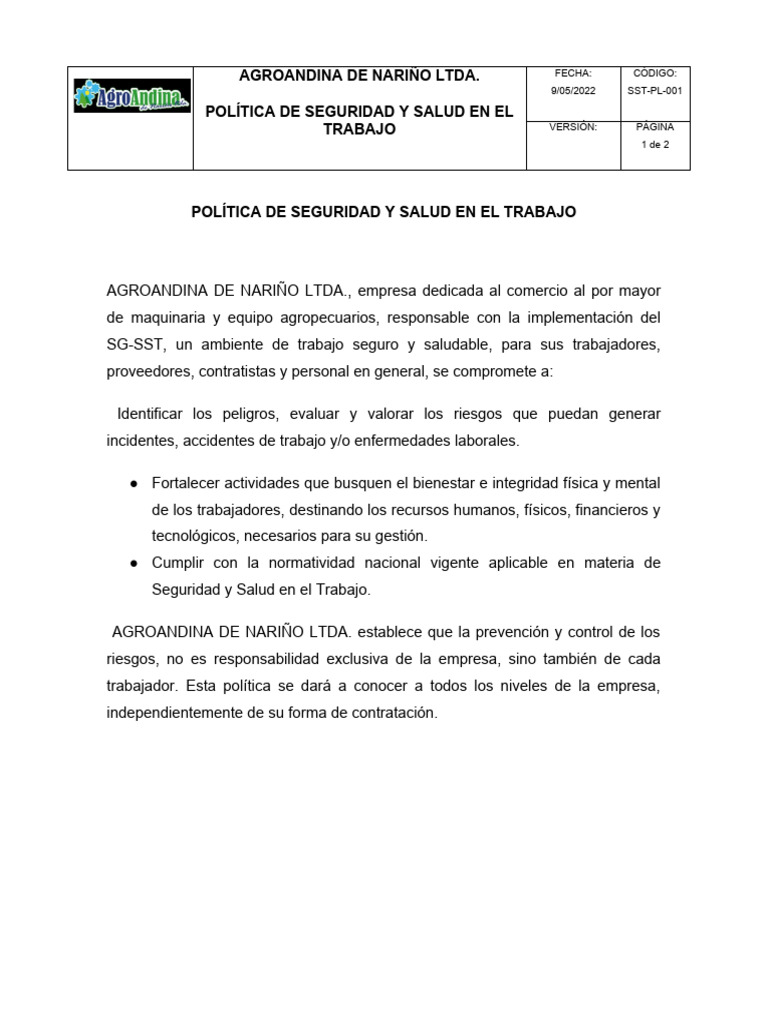 | AgroAndina | AGROANDINA DE NARIÑO LTDA. POLÍTICA DE SEGURIDAD Y SALUD EN EL TRABAJO | FECHA: 9/05/2022 | CÓDIGO: SST-PL-001 |
|---|---|---|---|
| | | VERSIÓN: | PÁGINA 1 de 2 |

POLÍTICA DE SEGURIDAD Y SALUD EN EL TRABAJO

AGROANDINA DE NARIÑO LTDA., empresa dedicada al comercio al por mayor de maquinaria y equipo agropecuarios, responsable con la implementación del SG-SST, un ambiente de trabajo seguro y saludable, para sus trabajadores, proveedores, contratistas y personal en general, se compromete a:

Identificar los peligros, evaluar y valorar los riesgos que puedan generar incidentes, accidentes de trabajo y/o enfermedades laborales.

● Fortalecer actividades que busquen el bienestar e integridad física y mental de los trabajadores, destinando los recursos humanos, físicos, financieros y tecnológicos, necesarios para su gestión.
● Cumplir con la normatividad nacional vigente aplicable en materia de Seguridad y Salud en el Trabajo.

AGROANDINA DE NARIÑO LTDA. establece que la prevención y control de los riesgos, no es responsabilidad exclusiva de la empresa, sino también de cada trabajador. Esta política se dará a conocer a todos los niveles de la empresa, independientemente de su forma de contratación.